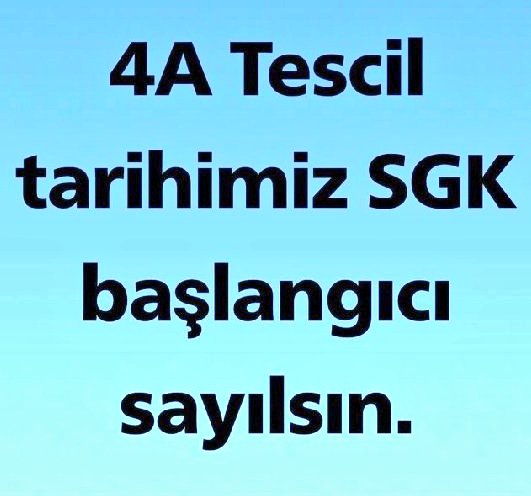 4A Tescil tarihimiz SGK başlangıcı sayılsın.